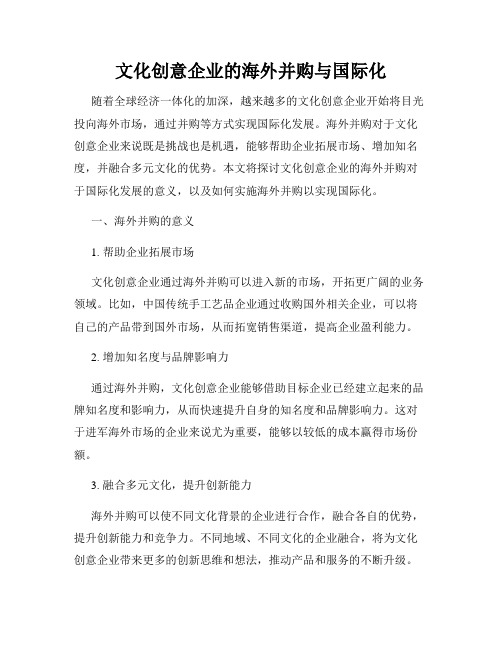 文化创意企业的海外并购与国际化

随着全球经济一体化的加深，越来越多的文化创意企业开始将目光投向海外市场，通过并购等方式实现国际化发展。海外并购对于文化创意企业来说既是挑战也是机遇，能够帮助企业拓展市场、增加知名度，并融合多元文化的优势。本文将探讨文化创意企业的海外并购对于国际化发展的意义，以及如何实施海外并购以实现国际化。

一、海外并购的意义

1. 帮助企业拓展市场

文化创意企业通过海外并购可以进入新的市场，开拓更广阔的业务领域。比如，中国传统手工艺品企业通过收购国外相关企业，可以将自己的产品带到国外市场，从而拓宽销售渠道，提高企业盈利能力。

2. 增加知名度与品牌影响力

通过海外并购，文化创意企业能够借助目标企业已经建立起来的品牌知名度和影响力，从而快速提升自身的知名度和品牌影响力。这对于进军海外市场的企业来说尤为重要，能够以较低的成本赢得市场份额。

3. 融合多元文化，提升创新能力

海外并购可以使不同文化背景的企业进行合作，融合各自的优势，提升创新能力和竞争力。不同地域、不同文化的企业融合，将为文化创意企业带来更多的创新思维和想法，推动产品和服务的不断升级。